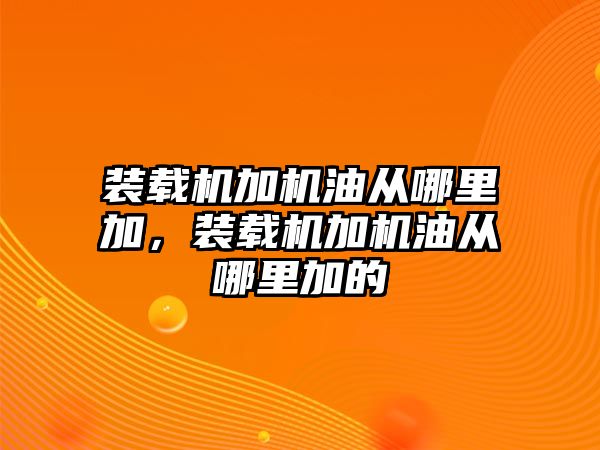 装载机加机油从哪里加，装载机加机油从哪里加的